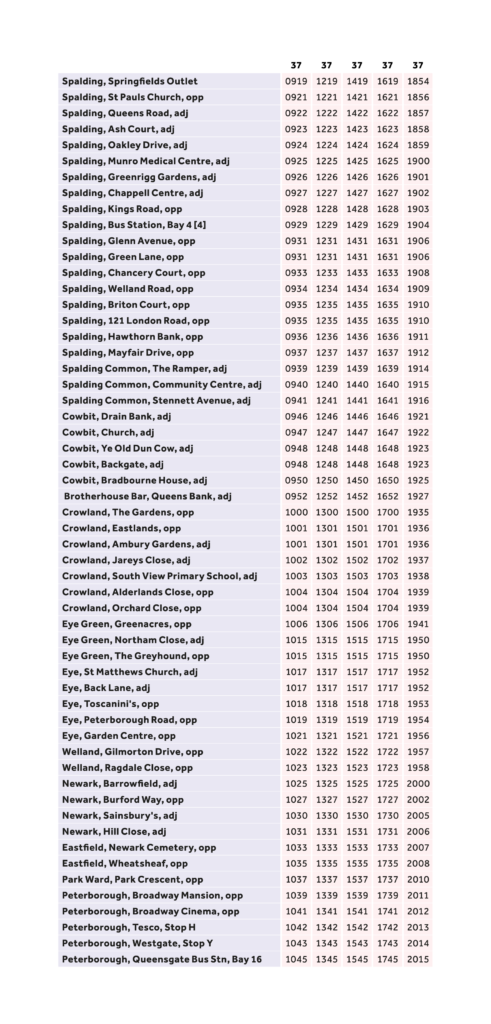 | | 37 | 37 | 37 | 37 | 37 |
|---|---|---|---|---|---|
| Spalding, Springfields Outlet | 0919 | 1219 | 1419 | 1619 | 1854 |
| Spalding, St Pauls Church, opp | 0921 | 1221 | 1421 | 1621 | 1856 |
| Spalding, Queens Road, adj | 0922 | 1222 | 1422 | 1622 | 1857 |
| Spalding, Ash Court, adj | 0923 | 1223 | 1423 | 1623 | 1858 |
| Spalding, Oakley Drive, adj | 0924 | 1224 | 1424 | 1624 | 1859 |
| Spalding, Munro Medical Centre, adj | 0925 | 1225 | 1425 | 1625 | 1900 |
| Spalding, Greenrigg Gardens, adj | 0926 | 1226 | 1426 | 1626 | 1901 |
| Spalding, Chappell Centre, adj | 0927 | 1227 | 1427 | 1627 | 1902 |
| Spalding, Kings Road, opp | 0928 | 1228 | 1428 | 1628 | 1903 |
| Spalding, Bus Station, Bay 4 [4] | 0929 | 1229 | 1429 | 1629 | 1904 |
| Spalding, Glenn Avenue, opp | 0931 | 1231 | 1431 | 1631 | 1906 |
| Spalding, Green Lane, opp | 0931 | 1231 | 1431 | 1631 | 1906 |
| Spalding, Chancery Court, opp | 0933 | 1233 | 1433 | 1633 | 1908 |
| Spalding, Welland Road, opp | 0934 | 1234 | 1434 | 1634 | 1909 |
| Spalding, Briton Court, opp | 0935 | 1235 | 1435 | 1635 | 1910 |
| Spalding, 121 London Road, opp | 0935 | 1235 | 1435 | 1635 | 1910 |
| Spalding, Hawthorn Bank, opp | 0936 | 1236 | 1436 | 1636 | 1911 |
| Spalding, Mayfair Drive, opp | 0937 | 1237 | 1437 | 1637 | 1912 |
| Spalding Common, The Ramper, adj | 0939 | 1239 | 1439 | 1639 | 1914 |
| Spalding Common, Community Centre, adj | 0940 | 1240 | 1440 | 1640 | 1915 |
| Spalding Common, Stennett Avenue, adj | 0941 | 1241 | 1441 | 1641 | 1916 |
| Cowbit, Drain Bank, adj | 0946 | 1246 | 1446 | 1646 | 1921 |
| Cowbit, Church, adj | 0947 | 1247 | 1447 | 1647 | 1922 |
| Cowbit, Ye Old Dun Cow, adj | 0948 | 1248 | 1448 | 1648 | 1923 |
| Cowbit, Backgate, adj | 0948 | 1248 | 1448 | 1648 | 1923 |
| Cowbit, Bradbourne House, adj | 0950 | 1250 | 1450 | 1650 | 1925 |
| Brotherhouse Bar, Queens Bank, adj | 0952 | 1252 | 1452 | 1652 | 1927 |
| Crowland, The Gardens, opp | 1000 | 1300 | 1500 | 1700 | 1935 |
| Crowland, Eastlands, opp | 1001 | 1301 | 1501 | 1701 | 1936 |
| Crowland, Ambury Gardens, adj | 1001 | 1301 | 1501 | 1701 | 1936 |
| Crowland, Jareys Close, adj | 1002 | 1302 | 1502 | 1702 | 1937 |
| Crowland, South View Primary School, adj | 1003 | 1303 | 1503 | 1703 | 1938 |
| Crowland, Alderlands Close, opp | 1004 | 1304 | 1504 | 1704 | 1939 |
| Crowland, Orchard Close, opp | 1004 | 1304 | 1504 | 1704 | 1939 |
| Eye Green, Greenacres, opp | 1006 | 1306 | 1506 | 1706 | 1941 |
| Eye Green, Northam Close, adj | 1015 | 1315 | 1515 | 1715 | 1950 |
| Eye Green, The Greyhound, opp | 1015 | 1315 | 1515 | 1715 | 1950 |
| Eye, St Matthews Church, adj | 1017 | 1317 | 1517 | 1717 | 1952 |
| Eye, Back Lane, adj | 1017 | 1317 | 1517 | 1717 | 1952 |
| Eye, Toscanini's, opp | 1018 | 1318 | 1518 | 1718 | 1953 |
| Eye, Peterborough Road, opp | 1019 | 1319 | 1519 | 1719 | 1954 |
| Eye, Garden Centre, opp | 1021 | 1321 | 1521 | 1721 | 1956 |
| Welland, Gilmorton Drive, opp | 1022 | 1322 | 1522 | 1722 | 1957 |
| Welland, Ragdale Close, opp | 1023 | 1323 | 1523 | 1723 | 1958 |
| Newark, Barrowfield, adj | 1025 | 1325 | 1525 | 1725 | 2000 |
| Newark, Burford Way, opp | 1027 | 1327 | 1527 | 1727 | 2002 |
| Newark, Sainsbury's, adj | 1030 | 1330 | 1530 | 1730 | 2005 |
| Newark, Hill Close, adj | 1031 | 1331 | 1531 | 1731 | 2006 |
| Eastfield, Newark Cemetery, opp | 1033 | 1333 | 1533 | 1733 | 2007 |
| Eastfield, Wheatsheaf, opp | 1035 | 1335 | 1535 | 1735 | 2008 |
| Park Ward, Park Crescent, opp | 1037 | 1337 | 1537 | 1737 | 2010 |
| Peterborough, Broadway Mansion, opp | 1039 | 1339 | 1539 | 1739 | 2011 |
| Peterborough, Broadway Cinema, opp | 1041 | 1341 | 1541 | 1741 | 2012 |
| Peterborough, Tesco, Stop H | 1042 | 1342 | 1542 | 1742 | 2013 |
| Peterborough, Westgate, Stop Y | 1043 | 1343 | 1543 | 1743 | 2014 |
| Peterborough, Queensgate Bus Stn, Bay 16 | 1045 | 1345 | 1545 | 1745 | 2015 |